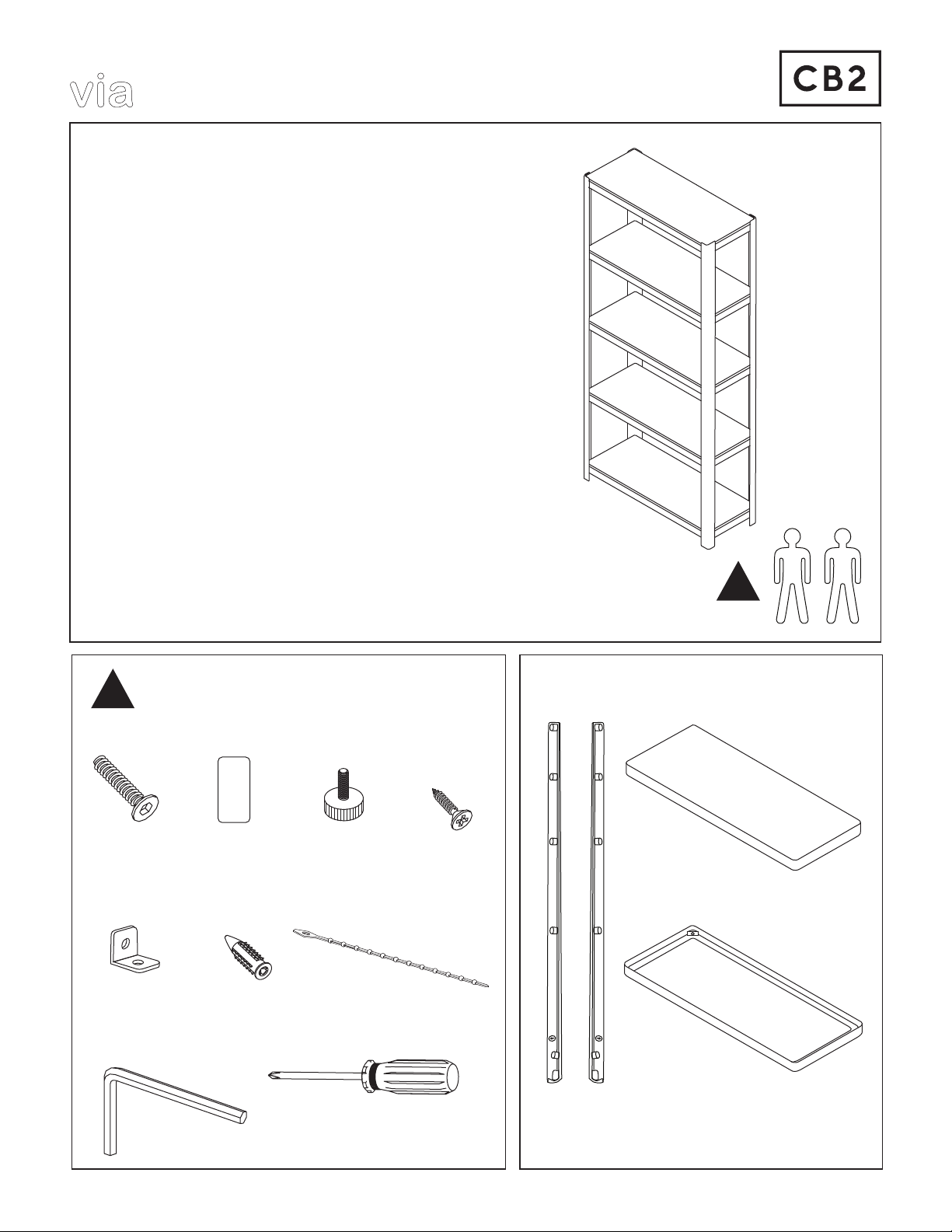 via

CB2